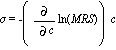 $\sigma = -\left( \frac{\partial}{\partial c} \ln(MRS) \right) c$